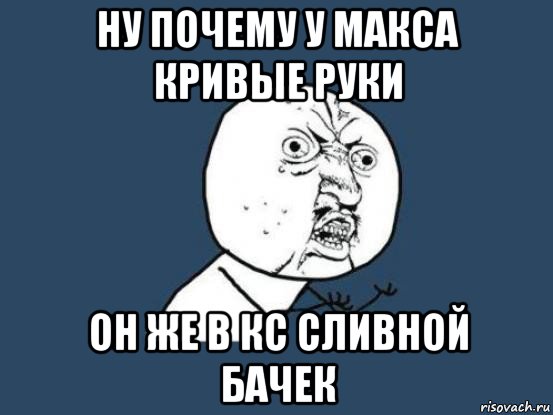 НУ ПОЧЕМУ У МАКСА КРИВЫЕ РУКИ

ОН ЖЕ В КС СЛИВНОЙ БАЧЕК

risovach.ru